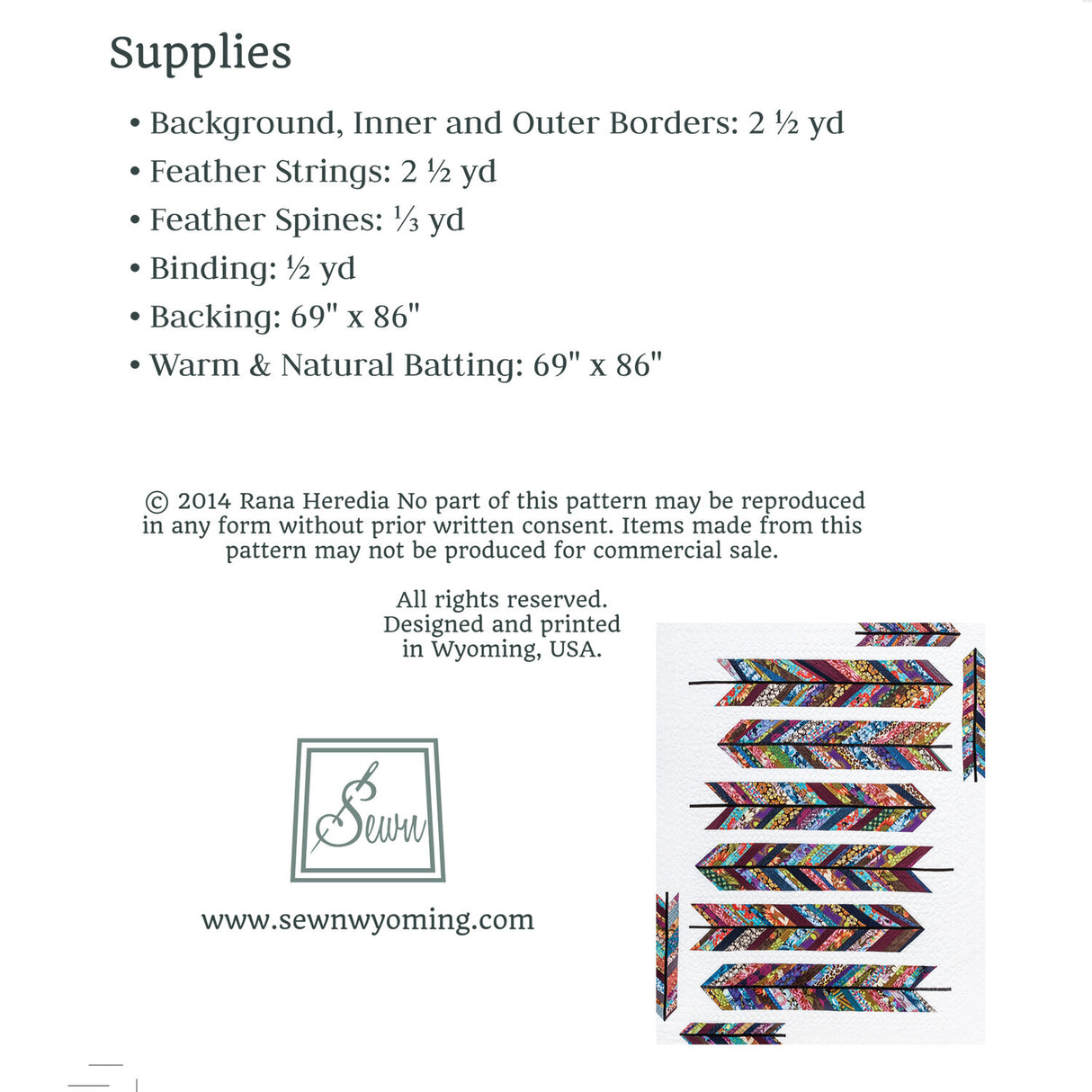 Supplies

• Background, Inner and Outer Borders: 2 ½ yd
• Feather Strings: 2 ½ yd
• Feather Spines: ⅓ yd
• Binding: ½ yd
• Backing: 69" x 86"
• Warm & Natural Batting: 69" x 86"

© 2014 Rana Heredia No part of this pattern may be reproduced in any form without prior written consent. Items made from this pattern may not be produced for commercial sale.

All rights reserved.
Designed and printed in Wyoming, USA.

Sewn

www.sewnwyoming.com